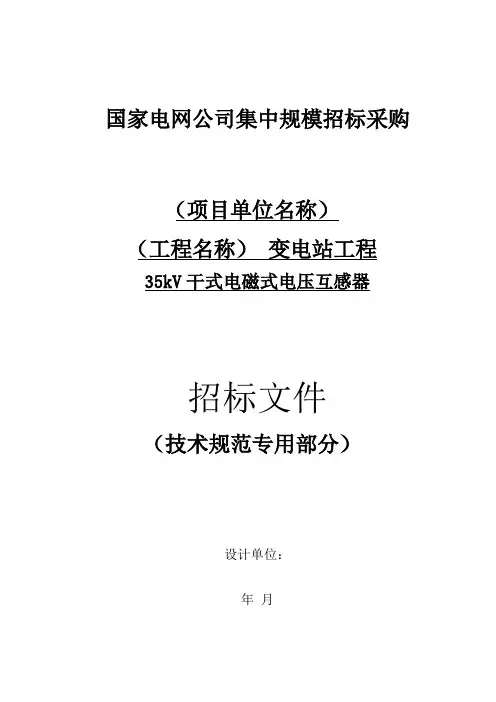 国家电网公司集中规模招标采购

（项目单位名称）

（工程名称） 变电站工程

35kV干式电磁式电压互感器

招标文件

（技术规范专用部分）

设计单位：

年 月